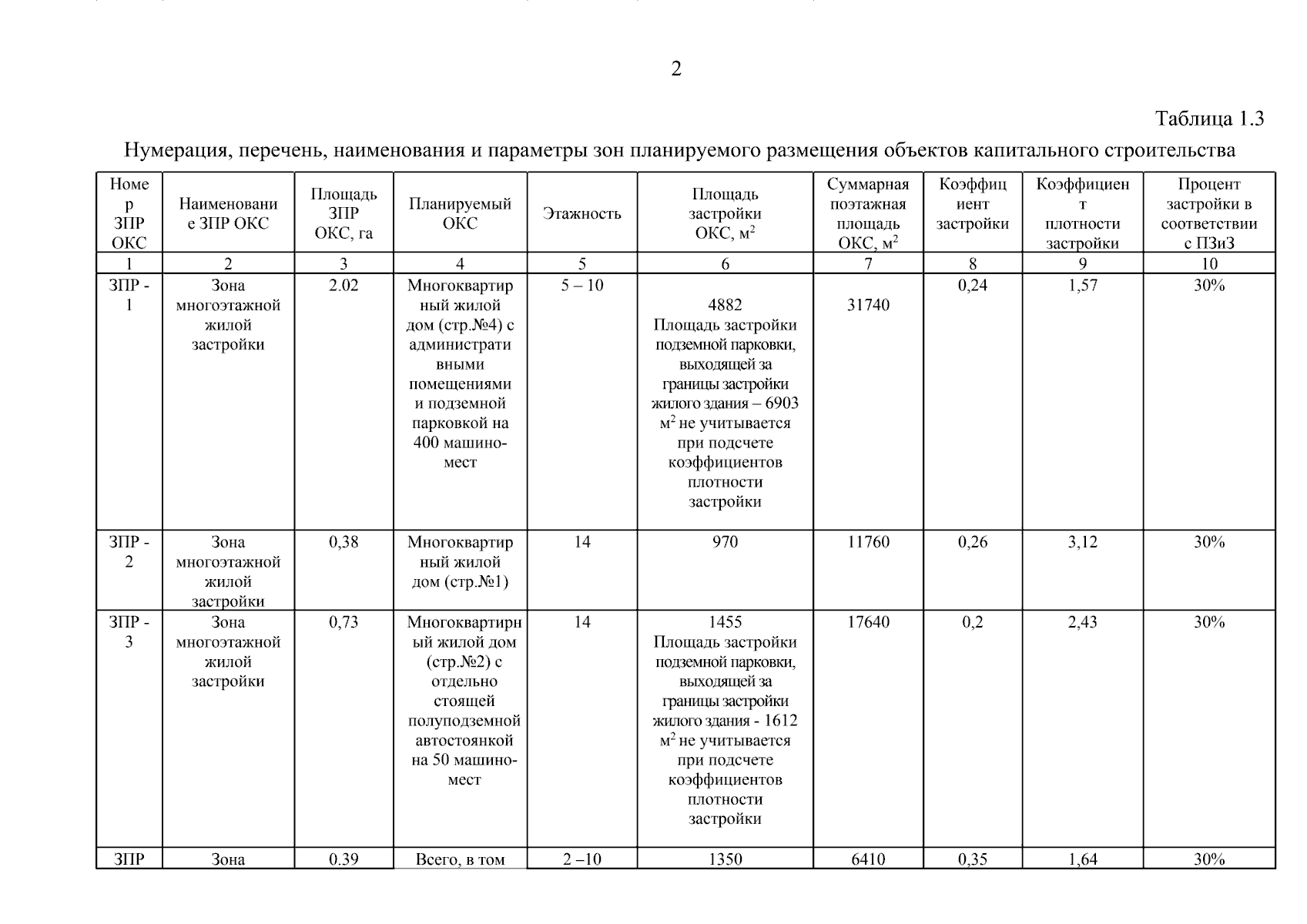 2

Таблица 1.3

Нумерация, перечень, наименования и параметры зон планируемого размещения объектов капитального строительства

| Номер ЗПР ОКС | Наименование ЗПР ОКС | Площадь ЗПР ОКС, га | Планируемый ОКС | Этажность | Площадь застройки ОКС, м$^2$ | Суммарная поэтажная площадь ОКС, м$^2$ | Коэффициент застройки | Коэффициент плотности застройки | Процент застройки в соответствии с ПЗиЗ |
|---|---|---|---|---|---|---|---|---|---|
| 1 | 2 | 3 | 4 | 5 | 6 | 7 | 8 | 9 | 10 |
| ЗПР - 1 | Зона многоэтажной жилой застройки | 2.02 | Многоквартирный жилой дом (стр.№4) с административными помещениями и подземной парковкой на 400 машино-мест | 5 – 10 | 4882 Площадь застройки подземной парковки, выходящей за границы застройки жилого здания – 6903 м$^2$ не учитывается при подсчете коэффициентов плотности застройки | 31740 | 0,24 | 1,57 | 30% |
| ЗПР - 2 | Зона многоэтажной жилой застройки | 0,38 | Многоквартирный жилой дом (стр.№1) | 14 | 970 | 11760 | 0,26 | 3,12 | 30% |
| ЗПР - 3 | Зона многоэтажной жилой застройки | 0,73 | Многоквартирный жилой дом (стр.№2) с отдельно стоящей полуподземной автостоянкой на 50 машино-мест | 14 | 1455 Площадь застройки подземной парковки, выходящей за границы застройки жилого здания - 1612 м$^2$ не учитывается при подсчете коэффициентов плотности застройки | 17640 | 0,2 | 2,43 | 30% |
| ЗПР | Зона | 0.39 | Всего, в том | 2 –10 | 1350 | 6410 | 0,35 | 1,64 | 30% |